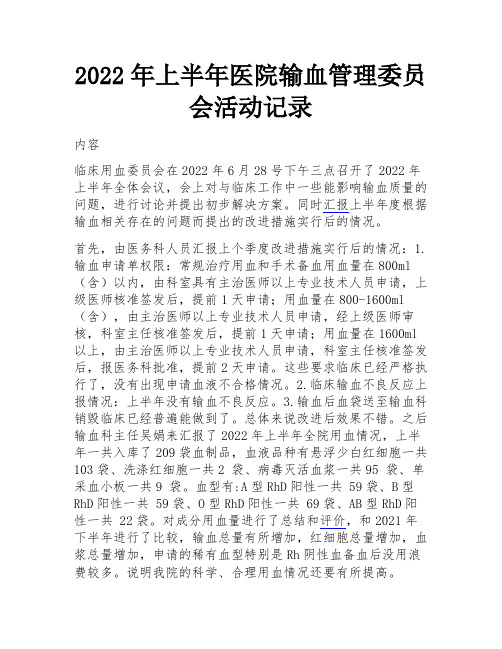 2022 年上半年医院输血管理委员会活动记录

内容

临床用血委员会在 2022 年 6 月 28 号下午三点召开了 2022 年上半年全体会议，会上对与临床工作中一些能影响输血质量的问题，进行讨论并提出初步解决方案。同时汇报上半年度根据输血相关存在的问题而提出的改进措施实行后的情况。

首先，由医务科人员汇报上个季度改进措施实行后的情况：1.输血申请单权限：常规治疗用血和手术备血用血量在 800ml（含）以内，由科室具有主治医师以上专业技术人员申请，上级医师核准签发后，提前 1 天申请；用血量在 800-1600ml（含），由主治医师以上专业技术人员申请，经上级医师审核，科室主任核准签发后，提前 1 天申请；用血量在 1600ml 以上，由主治医师以上专业技术人员申请，科室主任核准签发后，报医务科批准，提前 2 天申请。这些要求临床已经严格执行了，没有出现申请血液不合格情况。2.临床输血不良反应上报情况：上半年没有输血不良反应。3.输血后血袋送至输血科销毁临床已经普遍能做到了。总体来说改进后效果不错。之后输血科主任吴娟来汇报了 2022 年上半年全院用血情况，上半年一共入库了 209 袋血制品，血液品种有悬浮少白红细胞一共 103 袋、洗涤红细胞一共 2 袋、病毒灭活血浆一共 95 袋、单采血小板一共 9 袋。血型有：A 型 RhD 阳性一共 59 袋、B 型 RhD 阳性一共 59 袋、O 型 RhD 阳性一共 69 袋、AB 型 RhD 阳性一共 22 袋。对成分用血量进行了总结和评价，和 2021 年下半年进行了比较，输血总量有所增加，红细胞总量增加，血浆总量增加，申请的稀有血型特别是 Rh 阴性血备血后没用浪费较多。说明我院的科学、合理用血情况还要有所提高。